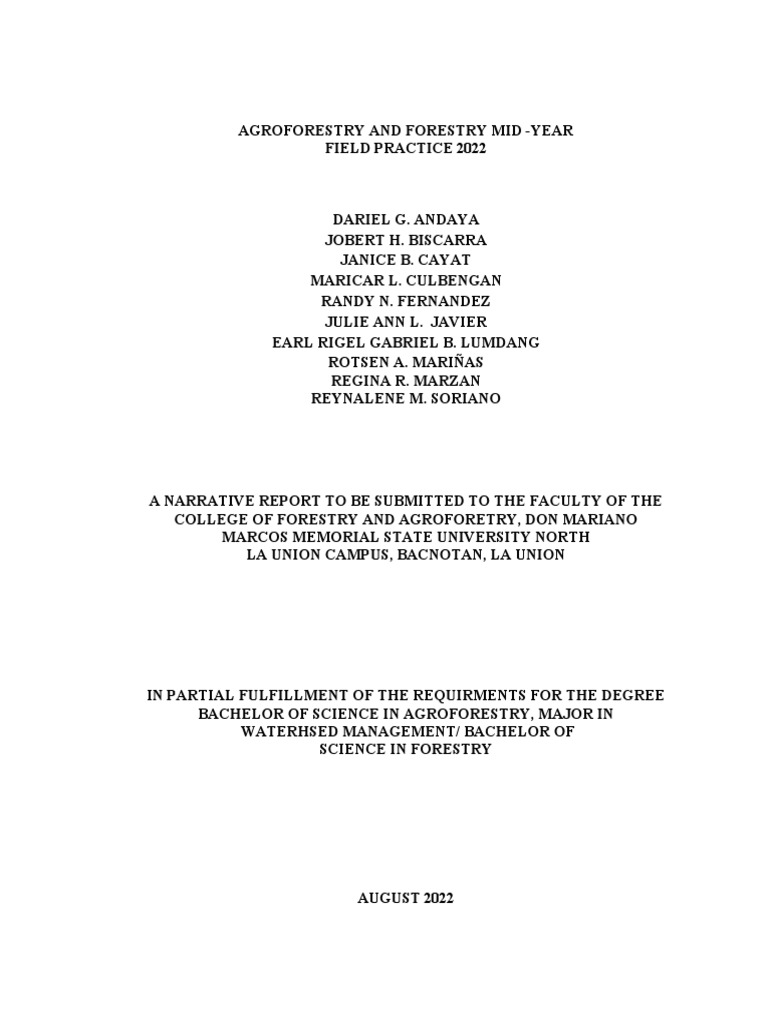 AGROFORESTRY AND FORESTRY MID -YEAR
FIELD PRACTICE 2022

DARIEL G. ANDAYA
JOBERT H. BISCARRA
JANICE B. CAYAT
MARICAR L. CULBENGAN
RANDY N. FERNANDEZ
JULIE ANN L. JAVIER
EARL RIGEL GABRIEL B. LUMDANG
ROTSEN A. MARIÑAS
REGINA R. MARZAN
REYNALENE M. SORIANO

A NARRATIVE REPORT TO BE SUBMITTED TO THE FACULTY OF THE COLLEGE OF FORESTRY AND AGROFORETRY, DON MARIANO MARCOS MEMORIAL STATE UNIVERSITY NORTH LA UNION CAMPUS, BACNOTAN, LA UNION

IN PARTIAL FULFILLMENT OF THE REQUIRMENTS FOR THE DEGREE BACHELOR OF SCIENCE IN AGROFORESTRY, MAJOR IN WATERHSED MANAGEMENT/ BACHELOR OF SCIENCE IN FORESTRY

AUGUST 2022